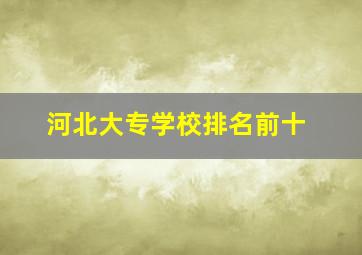 河北大专学校排名前十